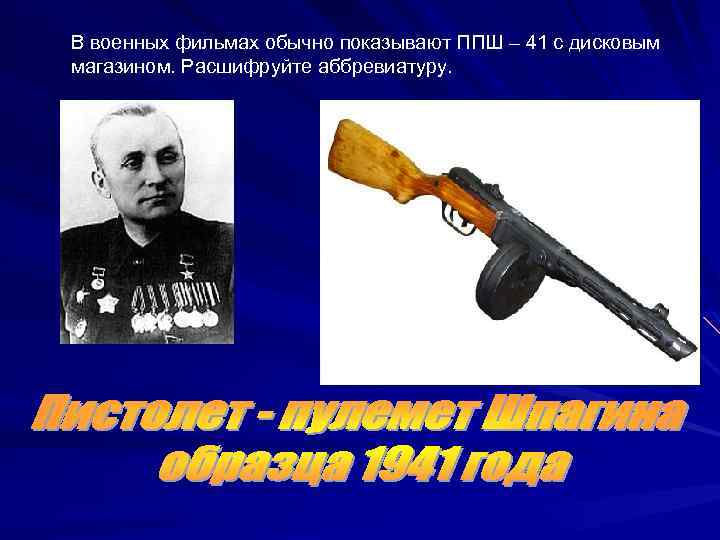 В военных фильмах обычно показывают ППШ – 41 с дисковым магазином. Расшифруйте аббревиатуру.

Пистолет - пулемет Шпагина образца 1941 года